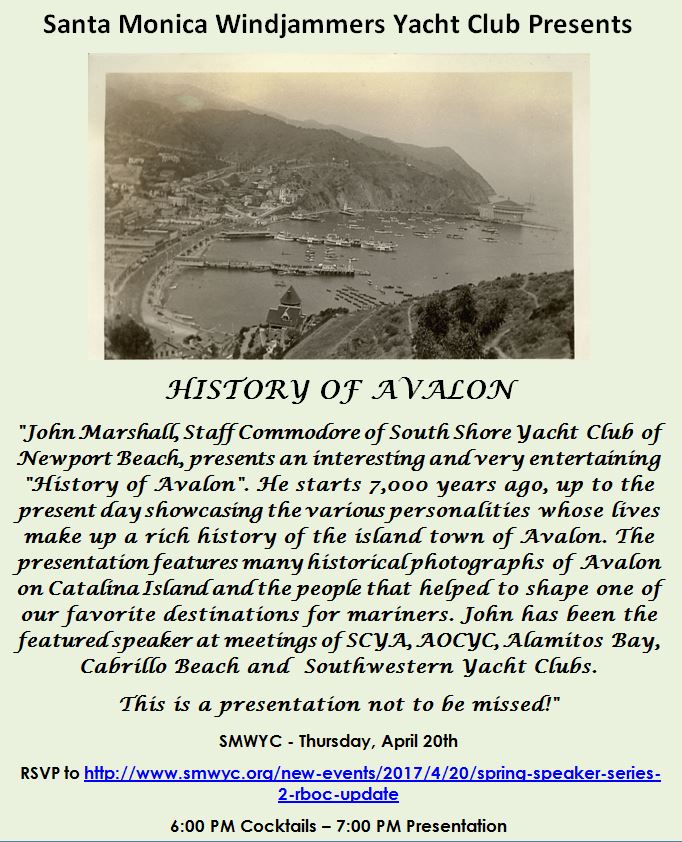 Santa Monica Windjammers Yacht Club Presents

HISTORY OF AVALON

"John Marshall, Staff Commodore of South Shore Yacht Club of Newport Beach, presents an interesting and very entertaining "History of Avalon". He starts 7,000 years ago, up to the present day showcasing the various personalities whose lives make up a rich history of the island town of Avalon. The presentation features many historical photographs of Avalon on Catalina Island and the people that helped to shape one of our favorite destinations for mariners. John has been the featured speaker at meetings of SCYA, AOCYC, Alamitos Bay, Cabrillo Beach and Southwestern Yacht Clubs.

This is a presentation not to be missed!"

SMWYC - Thursday, April 20th

RSVP to http://www.smwyc.org/new-events/2017/4/20/spring-speaker-series-2-rboc-update

6:00 PM Cocktails – 7:00 PM Presentation